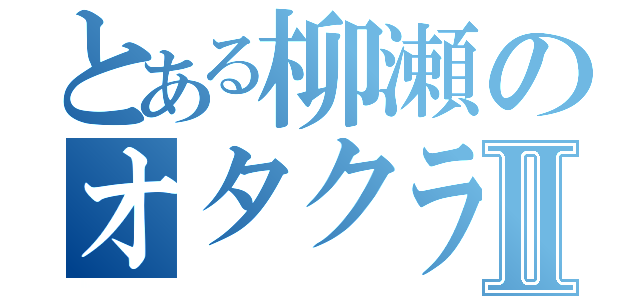 とある柳瀬の
オタクラⅡ